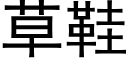 草鞋